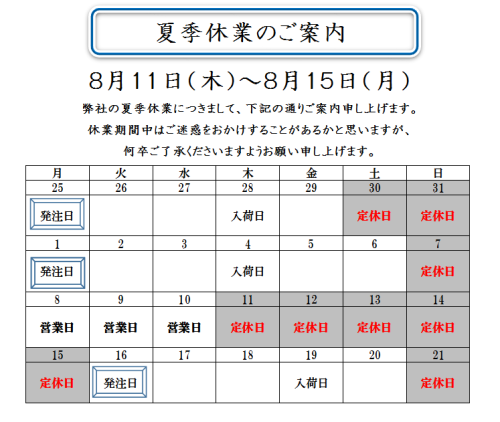 夏季休業のご案内

8月11日(木)～8月15日(月)

弊社の夏季休業につきまして、下記の通りご案内申し上げます。
休業期間中はご迷惑をおかけすることがあるかと思いますが、
何卒ご了承くださいますようお願い申し上げます。

| 月 | 火 | 水 | 木 | 金 | 土 | 日 |
|---|---|---|---|---|---|---|
| 25 | 26 | 27 | 28 | 29 | 30 | 31 |
| 発注日 | | | 入荷日 | | 定休日 | 定休日 |
| 1 | 2 | 3 | 4 | 5 | 6 | 7 |
| 発注日 | | | 入荷日 | | | 定休日 |
| 8 | 9 | 10 | 11 | 12 | 13 | 14 |
| 営業日 | 営業日 | 営業日 | 定休日 | 定休日 | 定休日 | 定休日 |
| 15 | 16 | 17 | 18 | 19 | 20 | 21 |
| 定休日 | 発注日 | | | 入荷日 | | 定休日 |